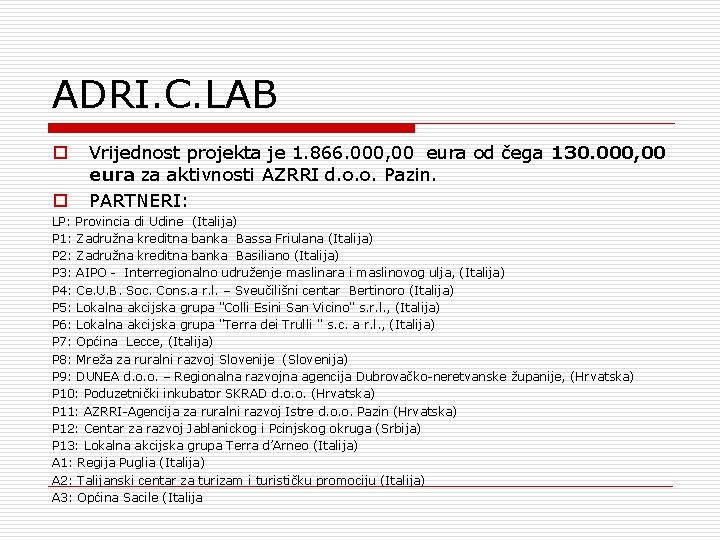 ADRI.C.LAB

Vrijednost projekta je 1.866.000,00 eura od čega 130.000,00 eura za aktivnosti AZRRI d.o.o. Pazin.

PARTNERI:

LP: Provincia di Udine (Italija)
P1: Zadružna kreditna banka Bassa Friulana (Italija)
P2: Zadružna kreditna banka Basiliano (Italija)
P3: AIPO - Interregionalno udruženje maslinara i maslinovog ulja, (Italija)
P4: Ce.U.B. Soc. Cons.a r.l. – Sveučilišni centar Bertinoro (Italija)
P5: Lokalna akcijska grupa "Colli Esini San Vicino" s.r.l., (Italija)
P6: Lokalna akcijska grupa "Terra dei Trulli " s.c. a r.l., (Italija)
P7: Općina Lecce, (Italija)
P8: Mreža za ruralni razvoj Slovenije (Slovenija)
P9: DUNEA d.o.o. – Regionalna razvojna agencija Dubrovačko-neretvanske županije, (Hrvatska)
P10: Poduzetnički inkubator SKRAD d.o.o. (Hrvatska)
P11: AZRRI-Agencija za ruralni razvoj Istre d.o.o. Pazin (Hrvatska)
P12: Centar za razvoj Jablanickog i Pcinjskog okruga (Srbija)
P13: Lokalna akcijska grupa Terra d'Arneo (Italija)
A1: Regija Puglia (Italija)
A2: Talijanski centar za turizam i turističku promociju (Italija)
A3: Općina Sacile (Italija